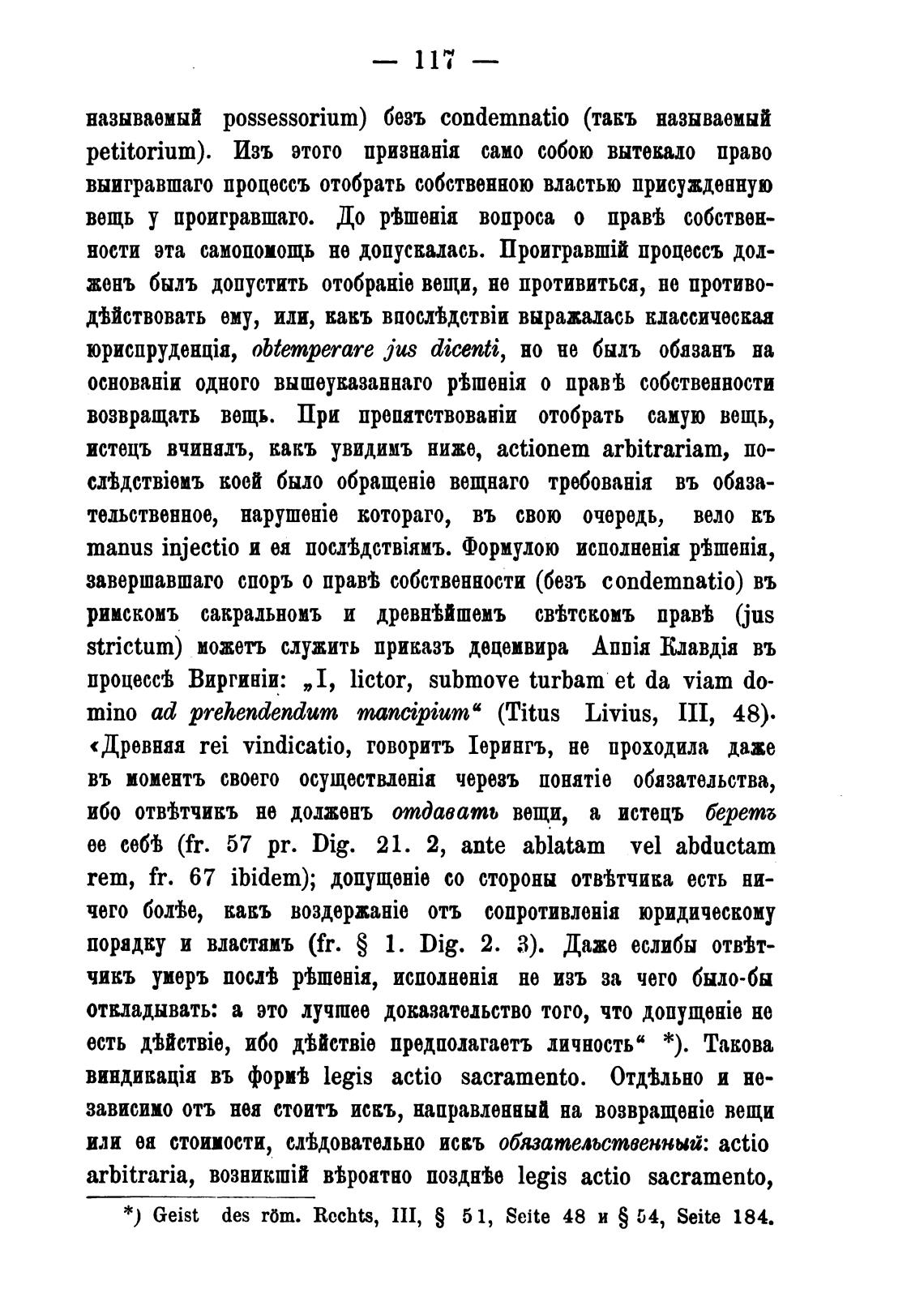 — 117 —

называемый possessorium) безъ condemnatio (такъ называемый petitorium). Изъ этого признанія само собою вытекало право выигравшаго процессъ отобрать собственною властью присужденную вещь у проигравшаго. До рѣшенія вопроса о правѣ собственности эта самопомощь не допускалась. Проигравшій процессъ долженъ былъ допустить отобраніе вещи, не противиться, не противодѣйствовать ему, или, какъ впослѣдствіи выражалась классическая юриспруденція, obtemperare jus dicenti, но не былъ обязанъ на основаніи одного вышеуказаннаго рѣшенія о правѣ собственности возвращать вещь. При препятствованіи отобрать самую вещь, истецъ вчинялъ, какъ увидимъ ниже, actionem arbitrariam, послѣдствіемъ коей было обращеніе вещнаго требованія въ обязательственное, нарушеніе котораго, въ свою очередь, вело къ manus injectio и ея послѣдствіямъ. Формулою исполненія рѣшенія, завершавшаго споръ о правѣ собственности (безъ condemnatio) въ римскомъ сакральномъ и древнѣйшемъ свѣтскомъ правѣ (jus strictum) можетъ служить приказъ децемвира Аппія Клавдія въ процессѣ Виргиніи: „I, lictor, submove turbam et da viam domino ad prehendendum mancipium“ (Titus Livius, III, 48). «Древняя rei vindicatio, говоритъ Іерингъ, не проходила даже въ моментъ своего осуществленія черезъ понятіе обязательства, ибо отвѣтчикъ не долженъ отдавать вещи, а истецъ беретъ ее себѣ (fr. 57 pr. Dig. 21. 2, ante ablatam vel abductam rem, fr. 67 ibidem); допущеніе со стороны отвѣтчика есть ничего болѣе, какъ воздержаніе отъ сопротивленія юридическому порядку и властямъ (fr. § 1. Dig. 2. 3). Даже еслибы отвѣтчикъ умеръ послѣ рѣшенія, исполненія не изъ за чего было-бы откладывать: а это лучшее доказательство того, что допущеніе не есть дѣйствіе, ибо дѣйствіе предполагаетъ личность“ *). Такова виндикація въ формѣ legis actio sacramento. Отдѣльно и независимо отъ нея стоитъ искъ, направленный на возвращеніе вещи или ея стоимости, слѣдовательно искъ обязательственный: actio arbitraria, возникшій вѣроятно позднѣе legis actio sacramento,

*) Geist des röm. Rechts, III, § 51, Seite 48 и § 54, Seite 184.